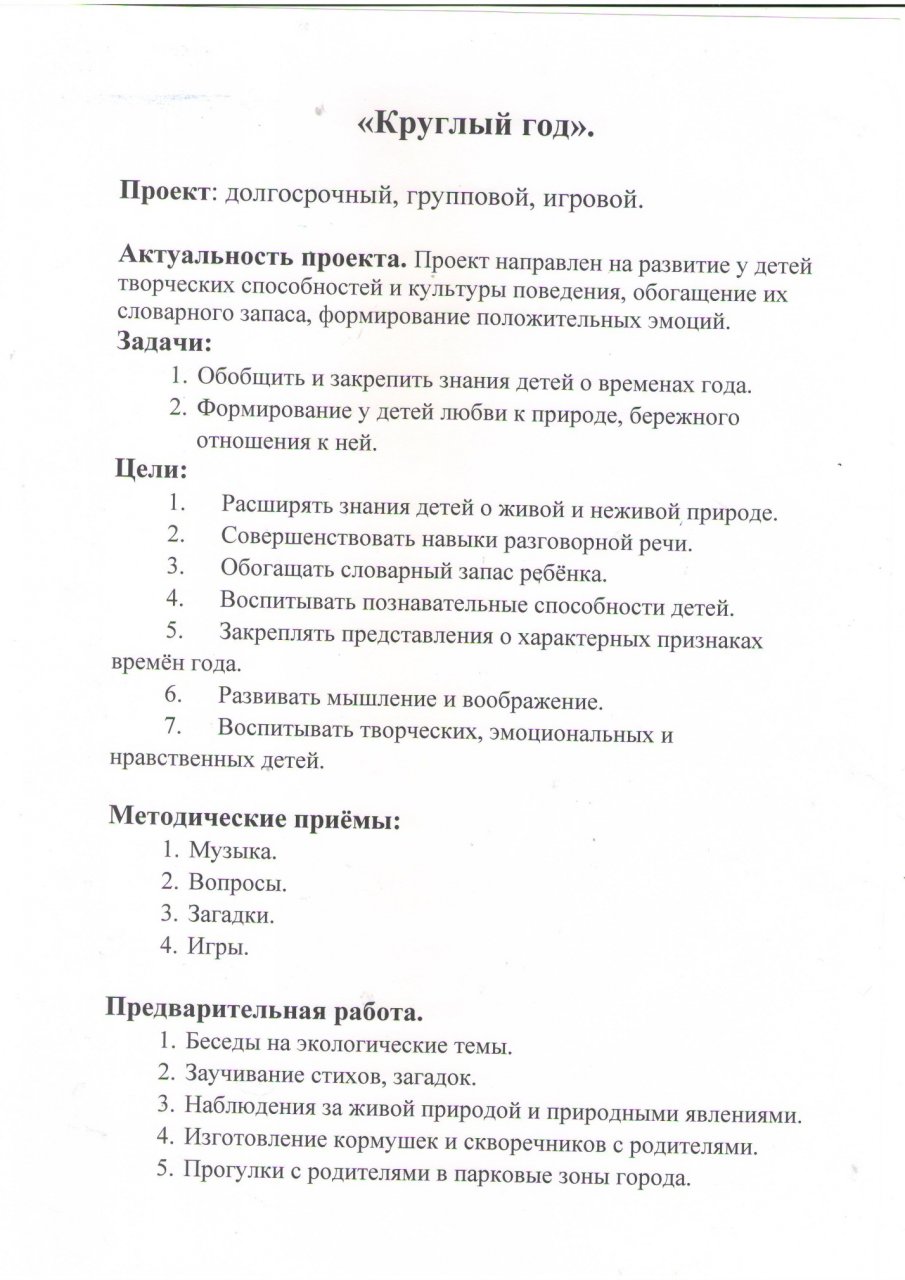 «Круглый год».

Проект: долгосрочный, групповой, игровой.

Актуальность проекта. Проект направлен на развитие у детей творческих способностей и культуры поведения, обогащение их словарного запаса, формирование положительных эмоций.

Задачи:
1. Обобщить и закрепить знания детей о временах года.
2. Формирование у детей любви к природе, бережного отношения к ней.

Цели:
1. Расширять знания детей о живой и неживой природе.
2. Совершенствовать навыки разговорной речи.
3. Обогащать словарный запас ребёнка.
4. Воспитывать познавательные способности детей.
5. Закреплять представления о характерных признаках времён года.
6. Развивать мышление и воображение.
7. Воспитывать творческих, эмоциональных и нравственных детей.

Методические приёмы:
1. Музыка.
2. Вопросы.
3. Загадки.
4. Игры.

Предварительная работа.
1. Беседы на экологические темы.
2. Заучивание стихов, загадок.
3. Наблюдения за живой природой и природными явлениями.
4. Изготовление кормушек и скворечников с родителями.
5. Прогулки с родителями в парковые зоны города.